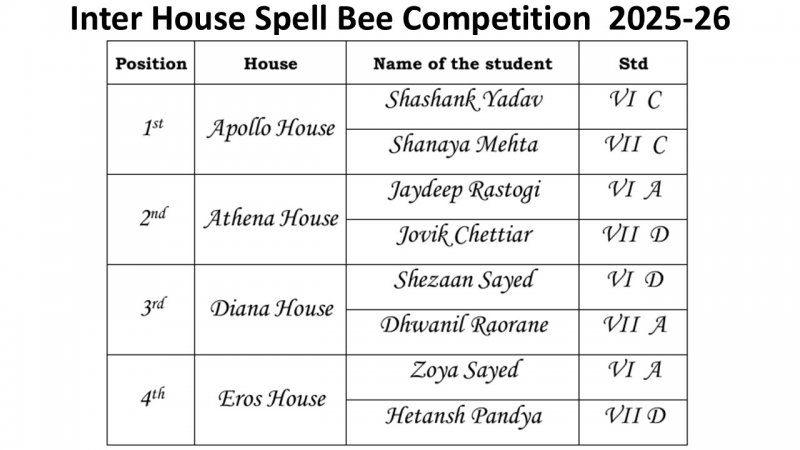 Inter House Spell Bee Competition 2025-26

| Position | House | Name of the student | Std |
|---|---|---|---|
| 1st | Apollo House | Shashank Yadav | VI C |
| | | Shanaya Mehta | VII C |
| 2nd | Athena House | Jaydeep Rastogi | VI A |
| | | Jovik Chettiar | VII D |
| 3rd | Diana House | Shezaan Sayed | VI D |
| | | Dhwanil Raorane | VII A |
| 4th | Eros House | Zoya Sayed | VI A |
| | | Hetansh Pandya | VII D |